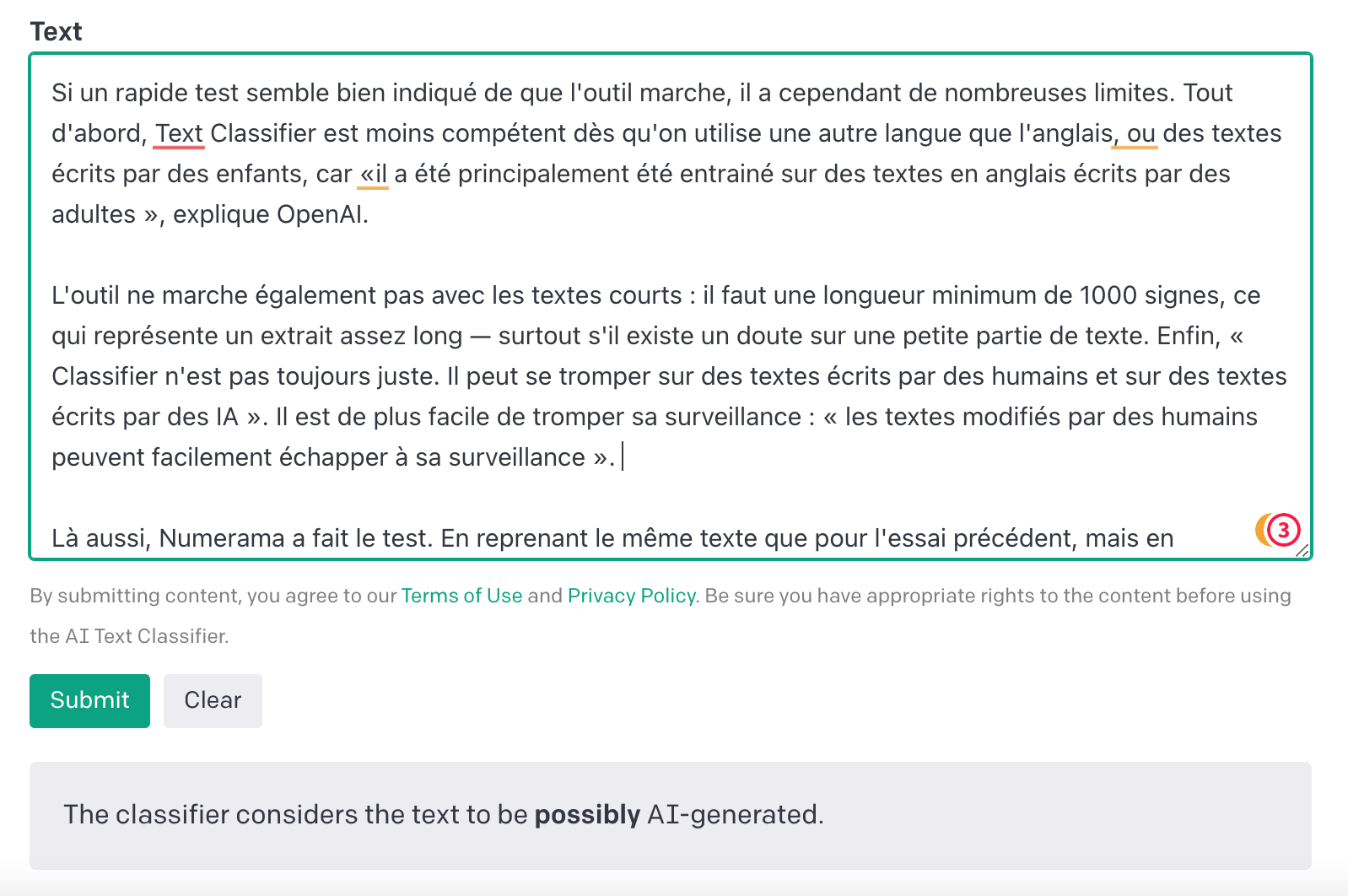 Text

Si un rapide test semble bien indiqué de que l'outil marche, il a cependant de nombreuses limites. Tout d'abord, Text Classifier est moins compétent dès qu'on utilise une autre langue que l'anglais, ou des textes écrits par des enfants, car «il a été principalement été entrainé sur des textes en anglais écrits par des adultes », explique OpenAI.

L'outil ne marche également pas avec les textes courts : il faut une longueur minimum de 1000 signes, ce qui représente un extrait assez long — surtout s'il existe un doute sur une petite partie de texte. Enfin, « Classifier n'est pas toujours juste. Il peut se tromper sur des textes écrits par des humains et sur des textes écrits par des IA ». Il est de plus facile de tromper sa surveillance : « les textes modifiés par des humains peuvent facilement échapper à sa surveillance ».

Là aussi, Numerama a fait le test. En reprenant le même texte que pour l'essai précédent, mais en

3

By submitting content, you agree to our Terms of Use and Privacy Policy. Be sure you have appropriate rights to the content before using the AI Text Classifier.

Submit

Clear

The classifier considers the text to be **possibly** AI-generated.